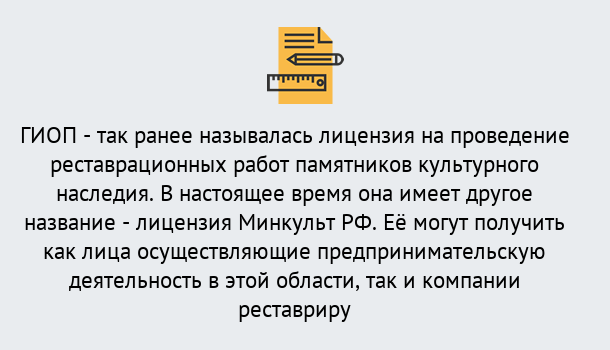 ГИОП - так ранее называлась лицензия на проведение реставрационных работ памятников культурного наследия. В настоящее время она имеет другое название - лицензия Минкульт РФ. Её могут получить как лица осуществляющие предпринимательскую деятельность в этой области, так и компании реставриру